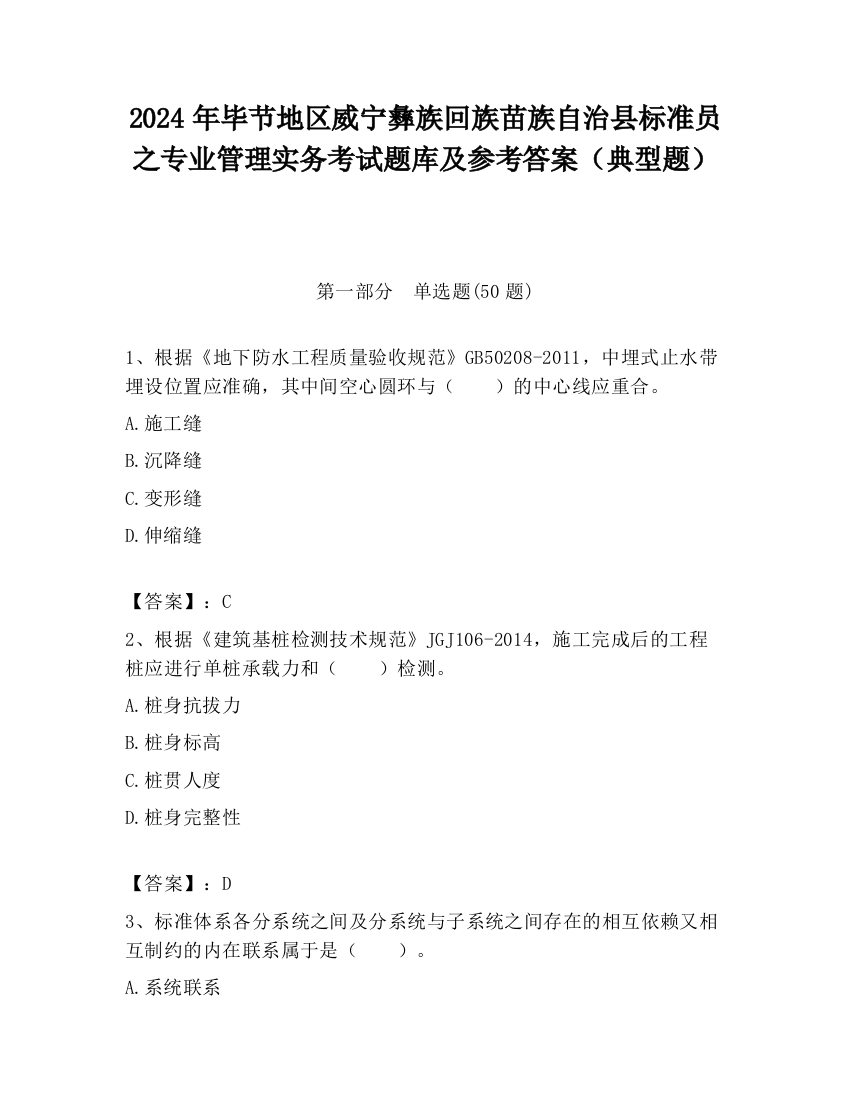 2024 年毕节地区威宁彝族回族苗族自治县标准员之专业管理实务考试题库及参考答案（典型题）

第一部分　单选题(50 题)

1、根据《地下防水工程质量验收规范》GB50208-2011，中埋式止水带埋设位置应准确，其中间空心圆环与（　　）的中心线应重合。

A.施工缝

B.沉降缝

C.变形缝

D.伸缩缝

【答案】：C

2、根据《建筑基桩检测技术规范》JGJ106-2014，施工完成后的工程桩应进行单桩承载力和（　　）检测。

A.桩身抗拔力

B.桩身标高

C.桩贯人度

D.桩身完整性

【答案】：D

3、标准体系各分系统之间及分系统与子系统之间存在的相互依赖又相互制约的内在联系属于是（　　）。

A.系统联系